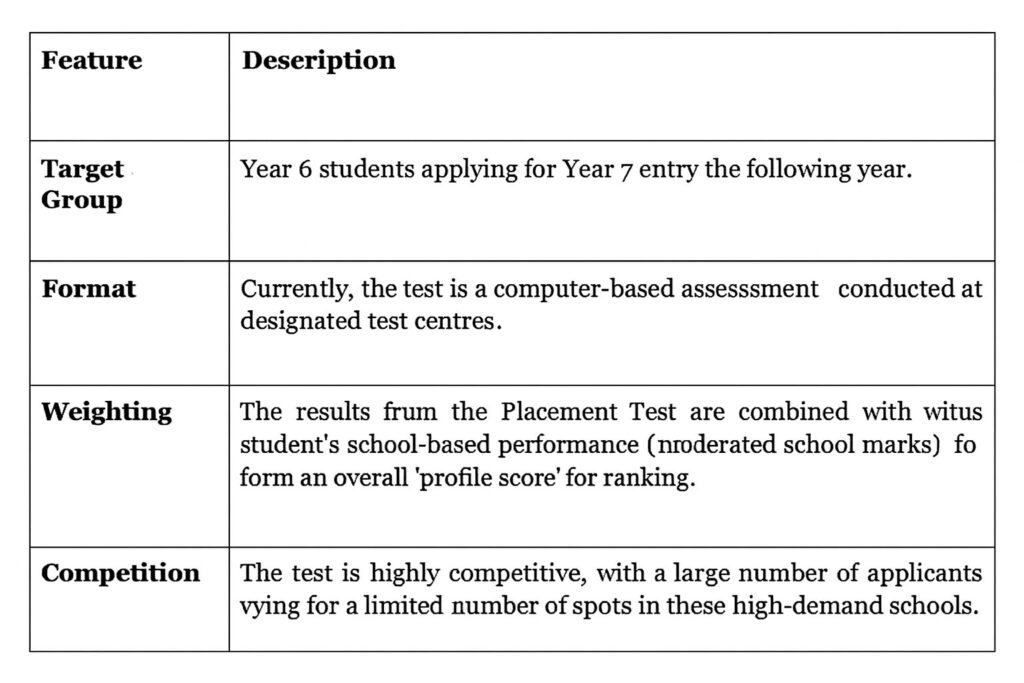 | Feature | Deseription |
|---|---|
| Target Group | Year 6 students applying for Year 7 entry the following year. |
| Format | Currently, the test is a computer-based assesssment conducted at designated test centres. |
| Weighting | The results frum the Placement Test are combined with witus student's school-based performance (nroderated school marks) fo form an overall 'profile score' for ranking. |
| Competition | The test is highly competitive, with a large number of applicants vying for a limited number of spots in these high-demand schools. |